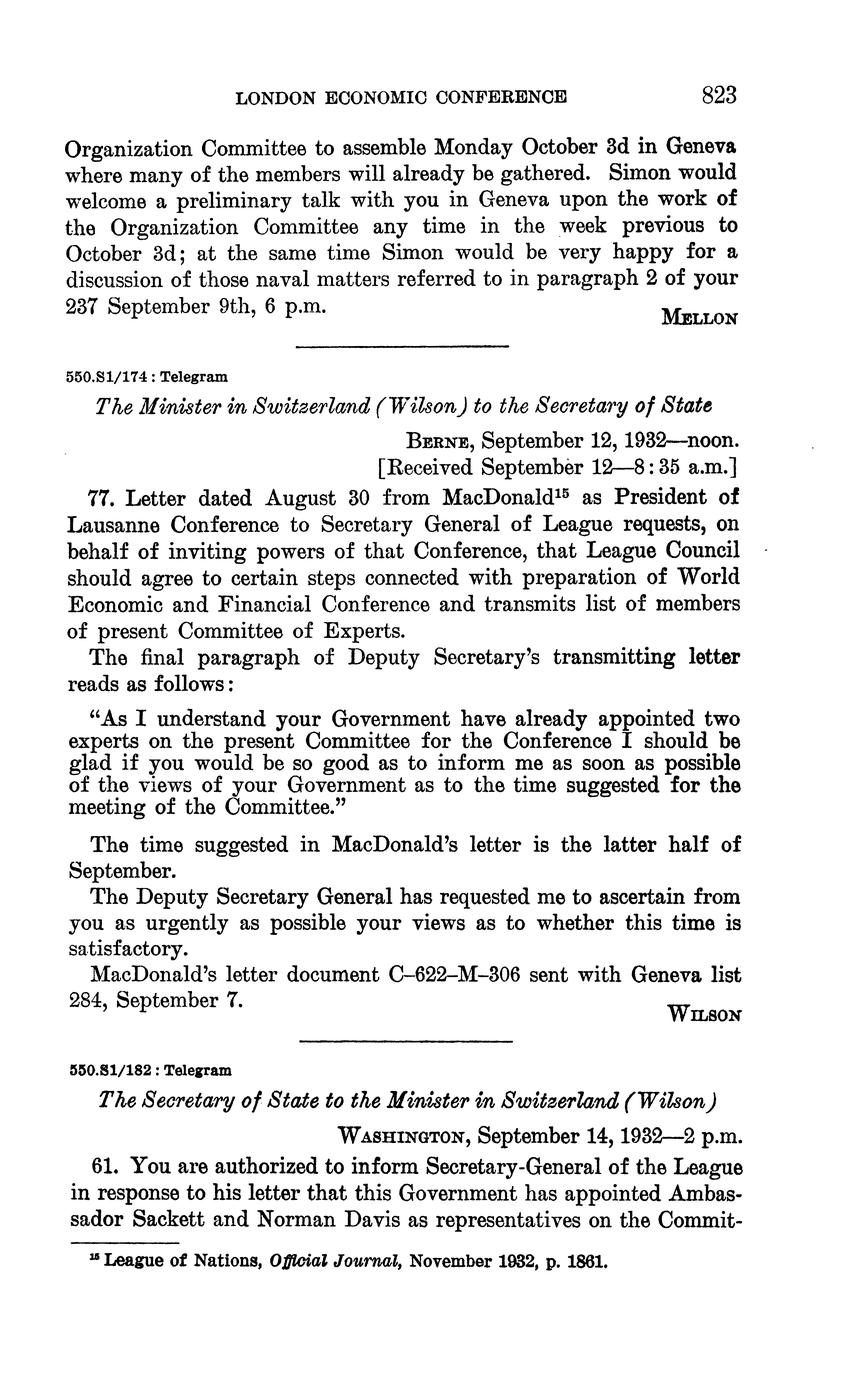 LONDON ECONOMIC CONFERENCE 823

Organization Committee to assemble Monday October 3d in Geneva where many of the members will already be gathered. Simon would welcome a preliminary talk with you in Geneva upon the work of the Organization Committee any time in the week previous to October 3d; at the same time Simon would be very happy for a discussion of those naval matters referred to in paragraph 2 of your 237 September 9th, 6 p.m.

MELLON

550.S1/174 : Telegram

The Minister in Switzerland (Wilson) to the Secretary of State

BERNE, September 12, 1932—noon.
[Received September 12—8:35 a.m.]

77. Letter dated August 30 from MacDonald$^{15}$ as President of Lausanne Conference to Secretary General of League requests, on behalf of inviting powers of that Conference, that League Council should agree to certain steps connected with preparation of World Economic and Financial Conference and transmits list of members of present Committee of Experts.

The final paragraph of Deputy Secretary's transmitting letter reads as follows:

"As I understand your Government have already appointed two experts on the present Committee for the Conference I should be glad if you would be so good as to inform me as soon as possible of the views of your Government as to the time suggested for the meeting of the Committee."

The time suggested in MacDonald's letter is the latter half of September.

The Deputy Secretary General has requested me to ascertain from you as urgently as possible your views as to whether this time is satisfactory.

MacDonald's letter document C–622–M–306 sent with Geneva list 284, September 7.

WILSON

550.S1/182 : Telegram

The Secretary of State to the Minister in Switzerland (Wilson)

WASHINGTON, September 14, 1932—2 p.m.

61. You are authorized to inform Secretary-General of the League in response to his letter that this Government has appointed Ambassador Sackett and Norman Davis as representatives on the Commit-

$^{15}$ League of Nations, Official Journal, November 1932, p. 1861.